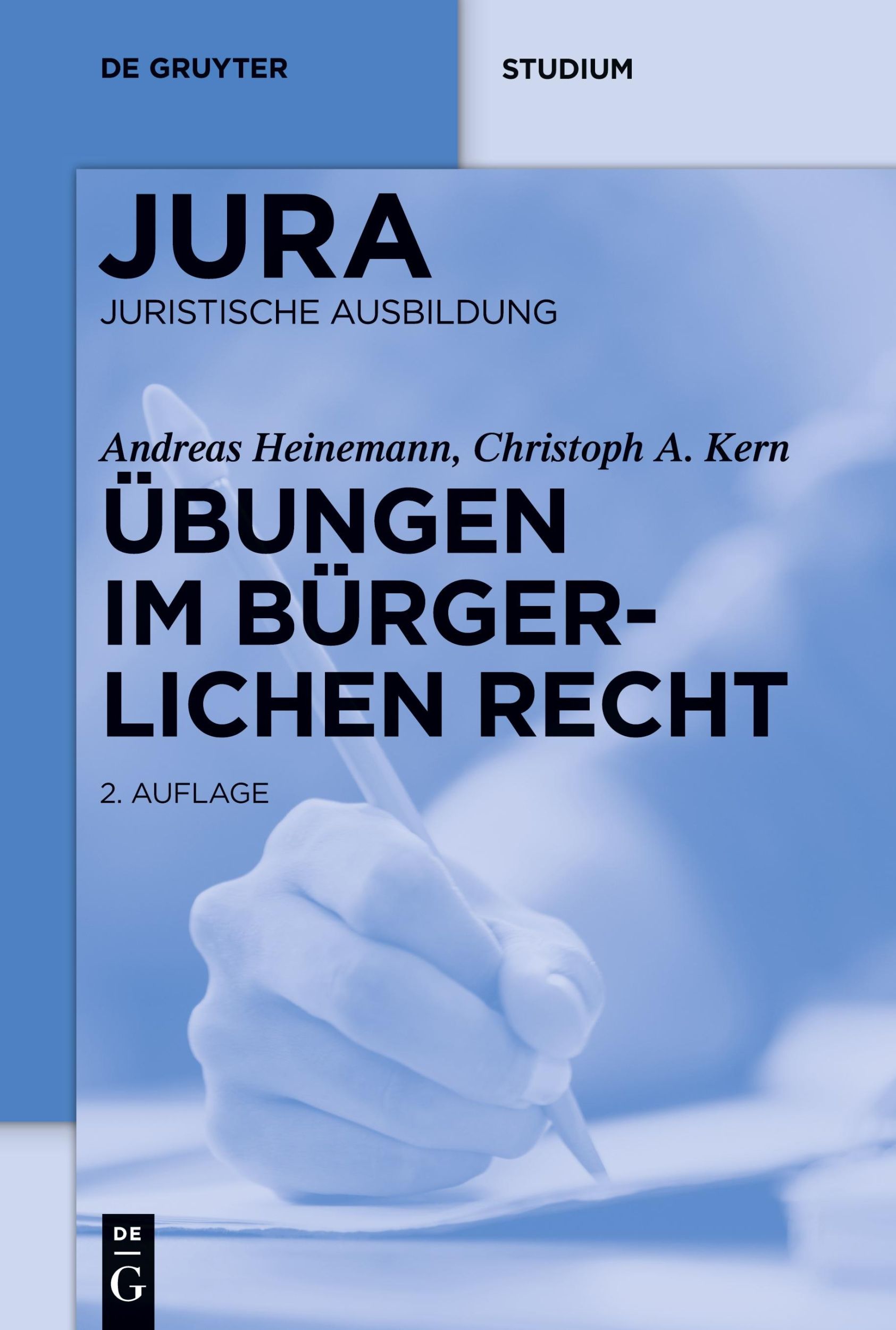 DE GRUYTER

STUDIUM

JURA
JURISTISCHE AUSBILDUNG

Andreas Heinemann, Christoph A. Kern
ÜBUNGEN IM BÜRGERLICHEN RECHT

2. AUFLAGE

DE
G